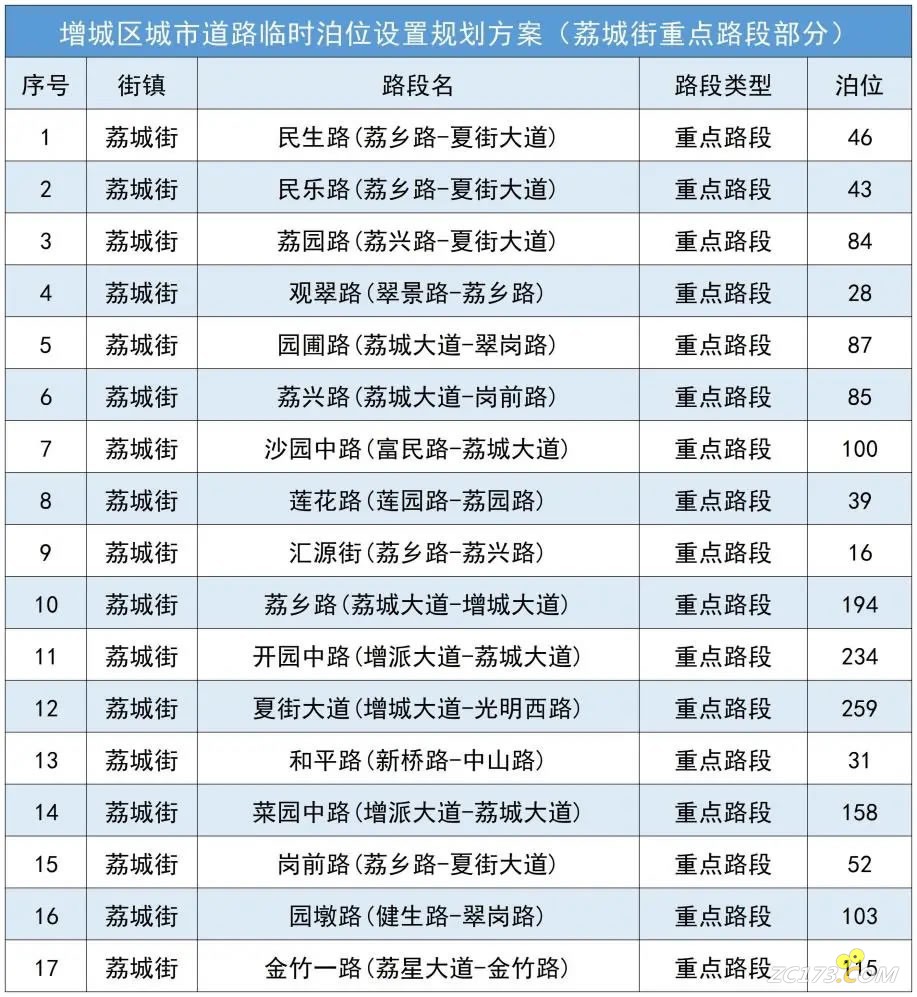 增城区城市道路临时泊位设置规划方案（荔城街重点路段部分）

| 序号 | 街镇 | 路段名 | 路段类型 | 泊位 |
|---|---|---|---|---|
| 1 | 荔城街 | 民生路(荔乡路-夏街大道) | 重点路段 | 46 |
| 2 | 荔城街 | 民乐路(荔乡路-夏街大道) | 重点路段 | 43 |
| 3 | 荔城街 | 荔园路(荔兴路-夏街大道) | 重点路段 | 84 |
| 4 | 荔城街 | 观翠路(翠景路-荔乡路) | 重点路段 | 28 |
| 5 | 荔城街 | 园圃路(荔城大道-翠岗路) | 重点路段 | 87 |
| 6 | 荔城街 | 荔兴路(荔城大道-岗前路) | 重点路段 | 85 |
| 7 | 荔城街 | 沙园中路(富民路-荔城大道) | 重点路段 | 100 |
| 8 | 荔城街 | 莲花路(莲园路-荔园路) | 重点路段 | 39 |
| 9 | 荔城街 | 汇源街(荔乡路-荔兴路) | 重点路段 | 16 |
| 10 | 荔城街 | 荔乡路(荔城大道-增城大道) | 重点路段 | 194 |
| 11 | 荔城街 | 开园中路(增派大道-荔城大道) | 重点路段 | 234 |
| 12 | 荔城街 | 夏街大道(增城大道-光明西路) | 重点路段 | 259 |
| 13 | 荔城街 | 和平路(新桥路-中山路) | 重点路段 | 31 |
| 14 | 荔城街 | 菜园中路(增派大道-荔城大道) | 重点路段 | 158 |
| 15 | 荔城街 | 岗前路(荔乡路-夏街大道) | 重点路段 | 52 |
| 16 | 荔城街 | 园墩路(健生路-翠岗路) | 重点路段 | 103 |
| 17 | 荔城街 | 金竹一路(荔星大道-金竹路) | 重点路段 | 115 |

ZC173.COM